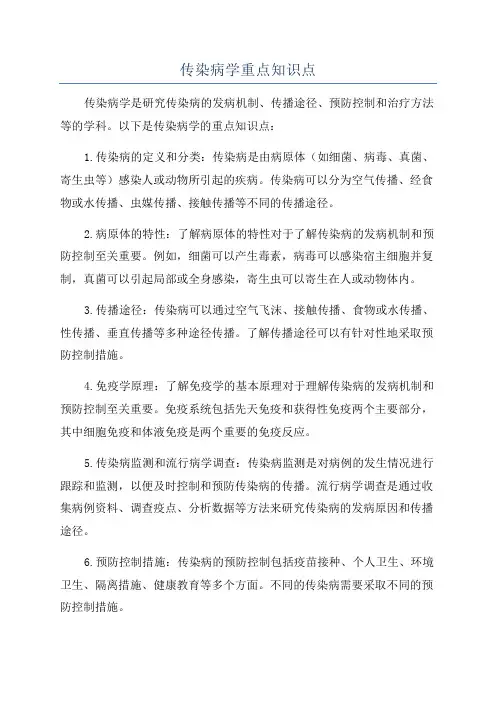 传染病学重点知识点

传染病学是研究传染病的发病机制、传播途径、预防控制和治疗方法等的学科。以下是传染病学的重点知识点：

1.传染病的定义和分类：传染病是由病原体（如细菌、病毒、真菌、寄生虫等）感染人或动物所引起的疾病。传染病可以分为空气传播、经食物或水传播、虫媒传播、接触传播等不同的传播途径。

2.病原体的特性：了解病原体的特性对于了解传染病的发病机制和预防控制至关重要。例如，细菌可以产生毒素，病毒可以感染宿主细胞并复制，真菌可以引起局部或全身感染，寄生虫可以寄生在人或动物体内。

3.传播途径：传染病可以通过空气飞沫、接触传播、食物或水传播、性传播、垂直传播等多种途径传播。了解传播途径可以有针对性地采取预防控制措施。

4.免疫学原理：了解免疫学的基本原理对于理解传染病的发病机制和预防控制至关重要。免疫系统包括先天免疫和获得性免疫两个主要部分，其中细胞免疫和体液免疫是两个重要的免疫反应。

5.传染病监测和流行病学调查：传染病监测是对病例的发生情况进行跟踪和监测，以便及时控制和预防传染病的传播。流行病学调查是通过收集病例资料、调查疫点、分析数据等方法来研究传染病的发病原因和传播途径。

6.预防控制措施：传染病的预防控制包括疫苗接种、个人卫生、环境卫生、隔离措施、健康教育等多个方面。不同的传染病需要采取不同的预防控制措施。